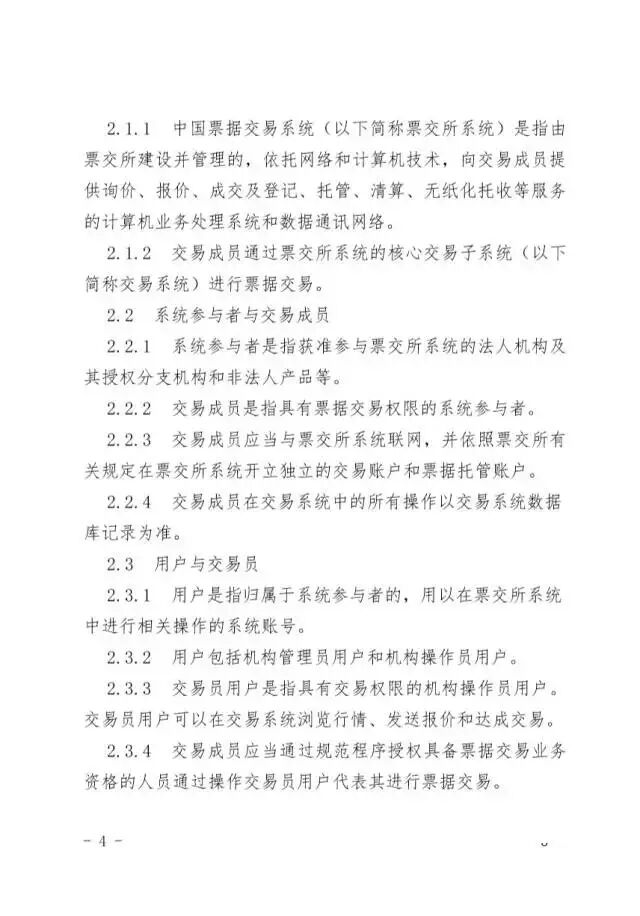 2.1.1　中国票据交易系统（以下简称票交所系统）是指由票交所建设并管理的，依托网络和计算机技术，向交易成员提供询价、报价、成交及登记、托管、清算、无纸化托收等服务的计算机业务处理系统和数据通讯网络。

2.1.2　交易成员通过票交所系统的核心交易子系统（以下简称交易系统）进行票据交易。

2.2　系统参与者与交易成员

2.2.1　系统参与者是指获准参与票交所系统的法人机构及其授权分支机构和非法人产品等。

2.2.2　交易成员是指具有票据交易权限的系统参与者。

2.2.3　交易成员应当与票交所系统联网，并依照票交所有关规定在票交所系统开立独立的交易账户和票据托管账户。

2.2.4　交易成员在交易系统中的所有操作以交易系统数据库记录为准。

2.3　用户与交易员

2.3.1　用户是指归属于系统参与者的，用以在票交所系统中进行相关操作的系统账号。

2.3.2　用户包括机构管理员用户和机构操作员用户。

2.3.3　交易员用户是指具有交易权限的机构操作员用户。交易员用户可以在交易系统浏览行情、发送报价和达成交易。

2.3.4　交易成员应当通过规范程序授权具备票据交易业务资格的人员通过操作交易员用户代表其进行票据交易。

－ 4 －